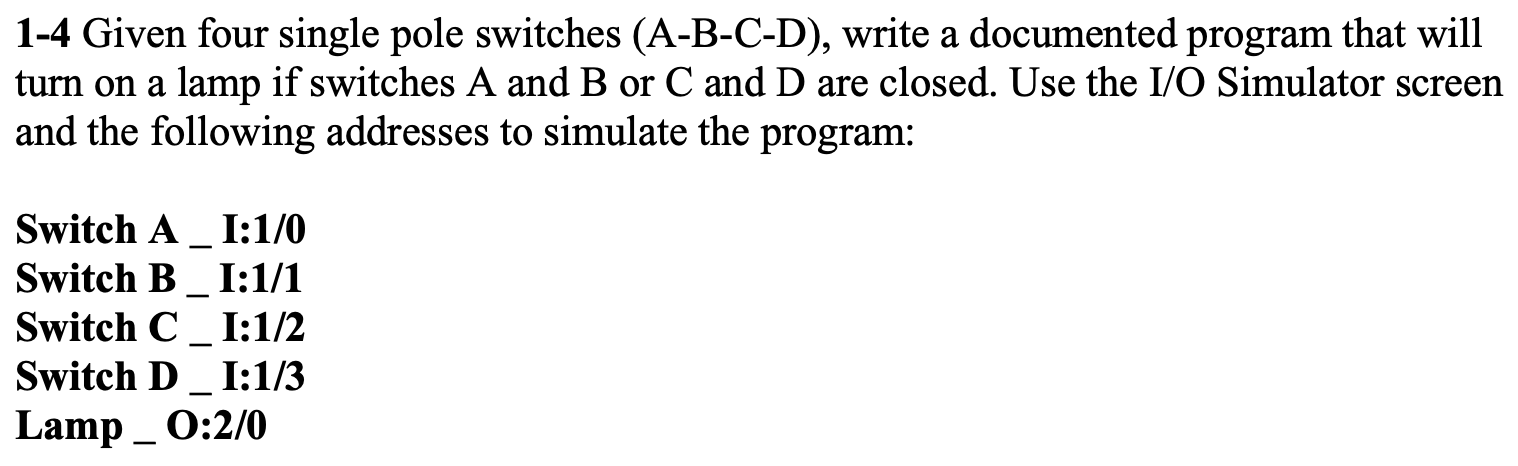 1-4 Given four single pole switches (A-B-C-D), write a documented program that will turn on a lamp if switches A and B or C and D are closed. Use the I/O Simulator screen and the following addresses to simulate the program:

Switch A _ I:1/0
Switch B _ I:1/1
Switch C _ I:1/2
Switch D _ I:1/3
Lamp _ O:2/0